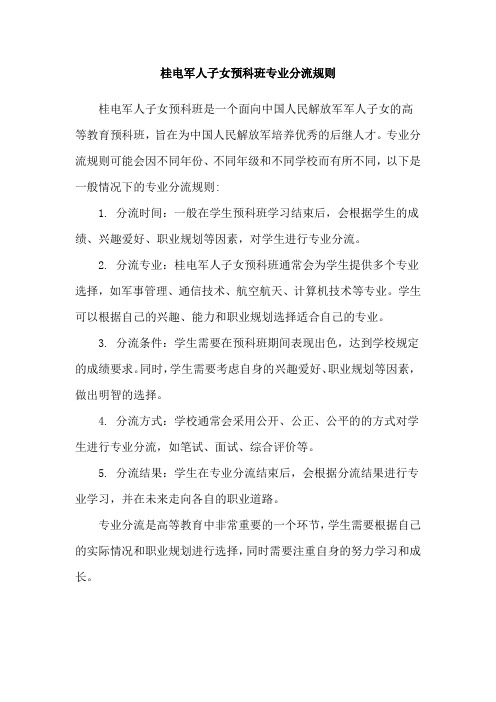 桂电军人子女预科班专业分流规则

桂电军人子女预科班是一个面向中国人民解放军军人子女的高等教育预科班，旨在为中国人民解放军培养优秀的后继人才。专业分流规则可能会因不同年份、不同年级和不同学校而有所不同，以下是一般情况下的专业分流规则：

1. 分流时间：一般在学生预科班学习结束后，会根据学生的成绩、兴趣爱好、职业规划等因素，对学生进行专业分流。

2. 分流专业：桂电军人子女预科班通常会为学生提供多个专业选择，如军事管理、通信技术、航空航天、计算机技术等专业。学生可以根据自己的兴趣、能力和职业规划选择适合自己的专业。

3. 分流条件：学生需要在预科班期间表现出色，达到学校规定的成绩要求。同时，学生需要考虑自身的兴趣爱好、职业规划等因素，做出明智的选择。

4. 分流方式：学校通常会采用公开、公正、公平的的方式对学生进行专业分流，如笔试、面试、综合评价等。

5. 分流结果：学生在专业分流结束后，会根据分流结果进行专业学习，并在未来走向各自的职业道路。

专业分流是高等教育中非常重要的一个环节，学生需要根据自己的实际情况和职业规划进行选择，同时需要注重自身的努力学习和成长。